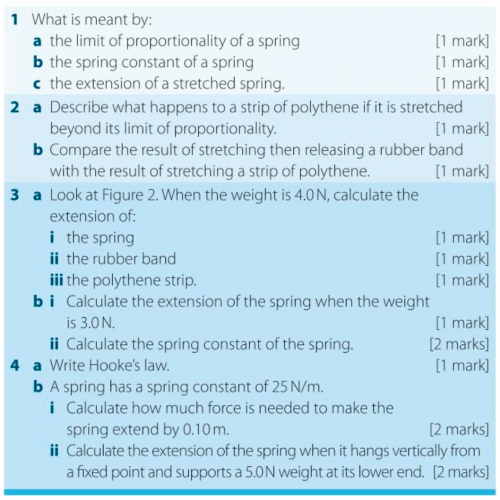 1 What is meant by:
a the limit of proportionality of a spring [1 mark]
b the spring constant of a spring [1 mark]
c the extension of a stretched spring. [1 mark]

2 a Describe what happens to a strip of polythene if it is stretched beyond its limit of proportionality. [1 mark]
b Compare the result of stretching then releasing a rubber band with the result of stretching a strip of polythene. [1 mark]

3 a Look at Figure 2. When the weight is 4.0 N, calculate the extension of:
i the spring [1 mark]
ii the rubber band [1 mark]
iii the polythene strip. [1 mark]
b i Calculate the extension of the spring when the weight is 3.0 N. [1 mark]
ii Calculate the spring constant of the spring. [2 marks]

4 a Write Hooke's law. [1 mark]
b A spring has a spring constant of 25 N/m.
i Calculate how much force is needed to make the spring extend by 0.10 m. [2 marks]
ii Calculate the extension of the spring when it hangs vertically from a fixed point and supports a 5.0 N weight at its lower end. [2 marks]